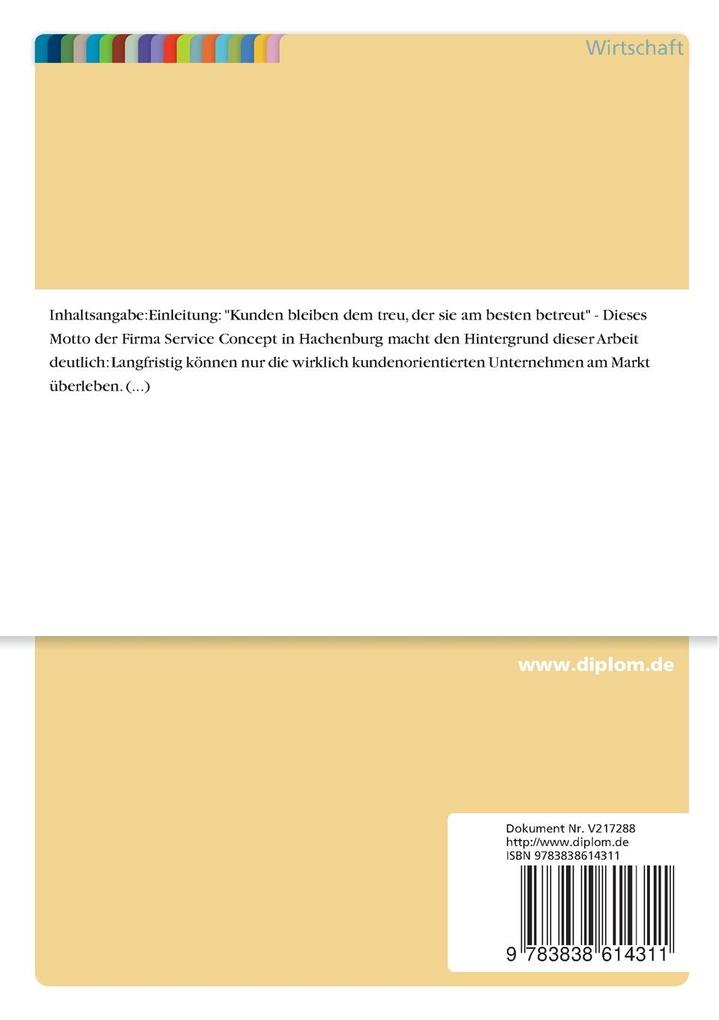 Wirtschaft

Inhaltsangabe:Einleitung: "Kunden bleiben dem treu, der sie am besten betreut" - Dieses Motto der Firma Service Concept in Hachenburg macht den Hintergrund dieser Arbeit deutlich: Langfristig können nur die wirklich kundenorientierten Unternehmen am Markt überleben. (...)

www.diplom.de

Dokument Nr. V217288
http://www.diplom.de
ISBN 9783838614311

9 783838 614311